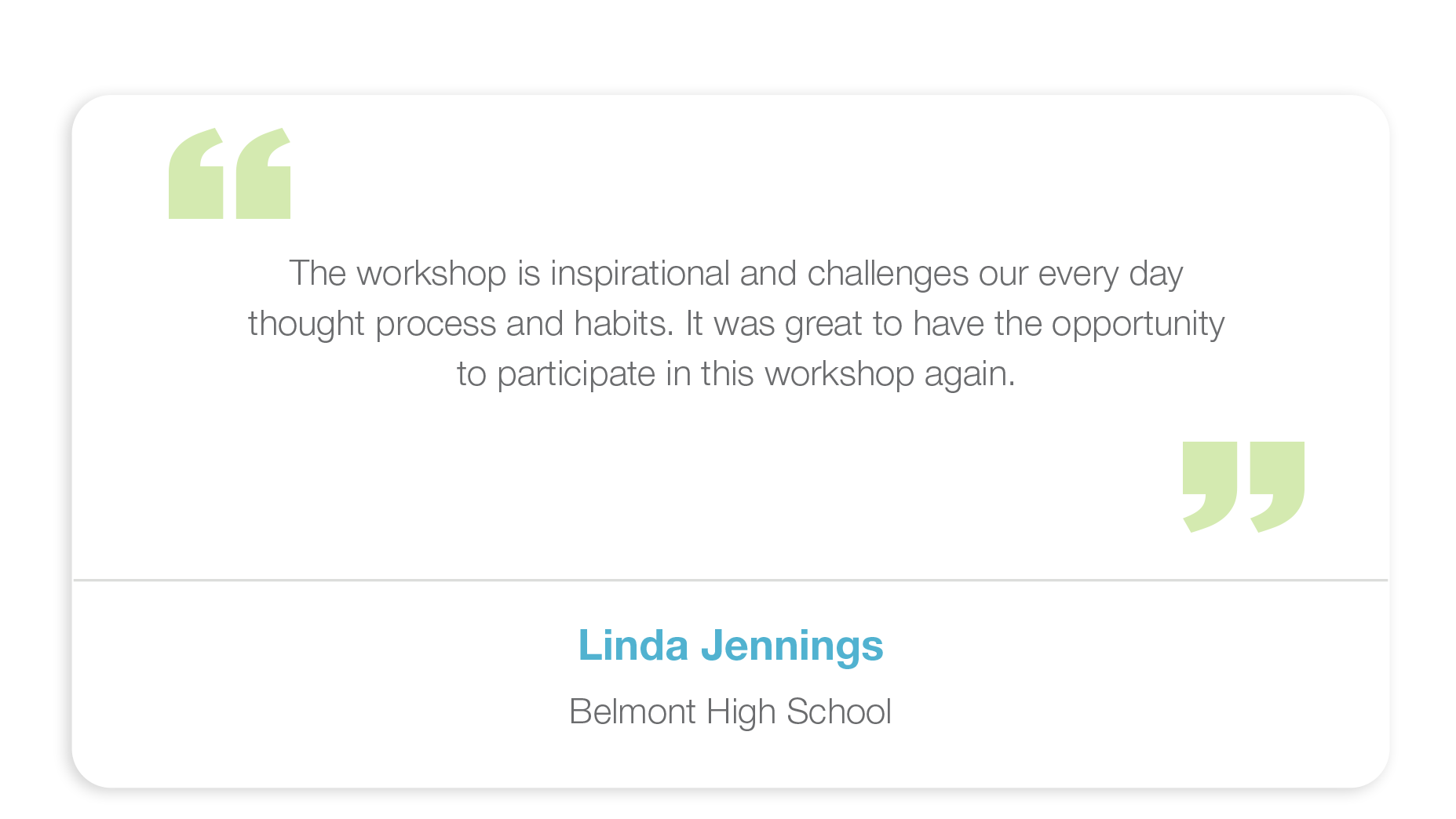 The workshop is inspirational and challenges our every day thought process and habits. It was great to have the opportunity to participate in this workshop again.

Linda Jennings

Belmont High School